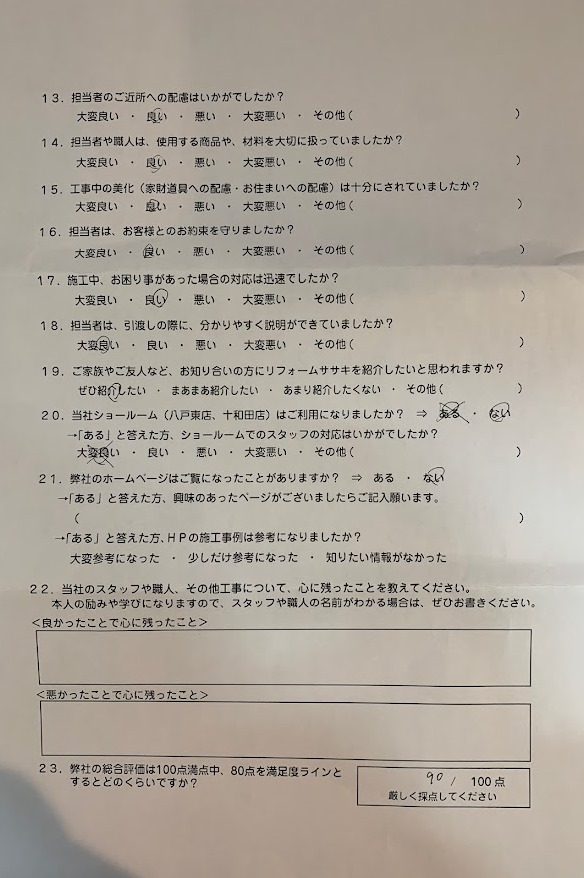 13．担当者のご近所への配慮はいかがでしたか？
大変良い ・ 良い ・ 悪い ・ 大変悪い ・ その他（ ）

14．担当者や職人は、使用する商品や、材料を大切に扱っていましたか？
大変良い ・ 良い ・ 悪い ・ 大変悪い ・ その他（ ）

15．工事中の美化（家財道具への配慮・お住まいへの配慮）は十分にされていましたか？
大変良い ・ 良い ・ 悪い ・ 大変悪い ・ その他（ ）

16．担当者は、お客様とのお約束を守りましたか？
大変良い ・ 良い ・ 悪い ・ 大変悪い ・ その他（ ）

17．施工中、お困り事があった場合の対応は迅速でしたか？
大変良い ・ 良い ・ 悪い ・ 大変悪い ・ その他（ ）

18．担当者は、引渡しの際に、分かりやすく説明ができていましたか？
大変良い ・ 良い ・ 悪い ・ 大変悪い ・ その他（ ）

19．ご家族やご友人など、お知り合いの方にリフォームササキを紹介したいと思われますか？
ぜひ紹介したい ・ まあまあ紹介したい ・ あまり紹介したくない ・ その他（ ）

20．当社ショールーム（八戸東店、十和田店）はご利用になりましたか？ ⇒ ある ・ ない
→「ある」と答えた方、ショールームでのスタッフの対応はいかがでしたか？
大変良い ・ 良い ・ 悪い ・ 大変悪い ・ その他（ ）

21．弊社のホームページはご覧になったことがありますか？ ⇒ ある ・ ない
→「ある」と答えた方、興味のあったページがございましたらご記入願います。
（ ）
→「ある」と答えた方、ＨＰの施工事例は参考になりましたか？
大変参考になった ・ 少しだけ参考になった ・ 知りたい情報がなかった

22．当社のスタッフや職人、その他工事について、心に残ったことを教えてください。
本人の励みや学びになりますので、スタッフや職人の名前がわかる場合は、ぜひお書きください。
＜良かったことで心に残ったこと＞

＜悪かったことで心に残ったこと＞

23．弊社の総合評価は100点満点中、80点を満足度ラインとするとどのくらいですか？
90 / 100点
厳しく採点してください